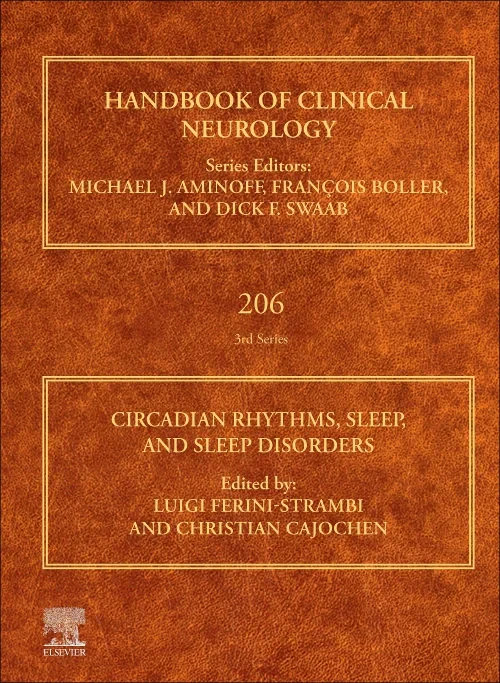 HANDBOOK OF CLINICAL NEUROLOGY

Series Editors:
MICHAEL J. AMINOFF, FRANÇOIS BOLLER, AND DICK F. SWAAB

206

3rd Series

CIRCADIAN RHYTHMS, SLEEP, AND SLEEP DISORDERS

Edited by:
LUIGI FERINI-STRAMBI AND CHRISTIAN CAJOCHEN

ELSEVIER